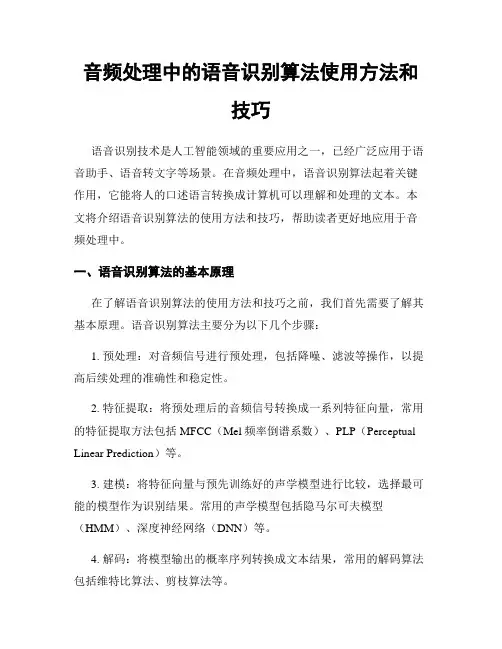 音频处理中的语音识别算法使用方法和技巧

语音识别技术是人工智能领域的重要应用之一，已经广泛应用于语音助手、语音转文字等场景。在音频处理中，语音识别算法起着关键作用，它能将人的口述语言转换成计算机可以理解和处理的文本。本文将介绍语音识别算法的使用方法和技巧，帮助读者更好地应用于音频处理中。

一、语音识别算法的基本原理

在了解语音识别算法的使用方法和技巧之前，我们首先需要了解其基本原理。语音识别算法主要分为以下几个步骤：

1. 预处理：对音频信号进行预处理，包括降噪、滤波等操作，以提高后续处理的准确性和稳定性。

2. 特征提取：将预处理后的音频信号转换成一系列特征向量，常用的特征提取方法包括 MFCC（Mel 频率倒谱系数）、PLP（Perceptual Linear Prediction）等。

3. 建模：将特征向量与预先训练好的声学模型进行比较，选择最可能的模型作为识别结果。常用的声学模型包括隐马尔可夫模型（HMM）、深度神经网络（DNN）等。

4. 解码：将模型输出的概率序列转换成文本结果，常用的解码算法包括维特比算法、剪枝算法等。